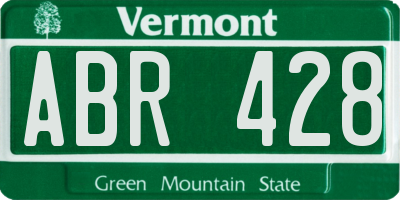 Vermont

ABR 428

Green Mountain State